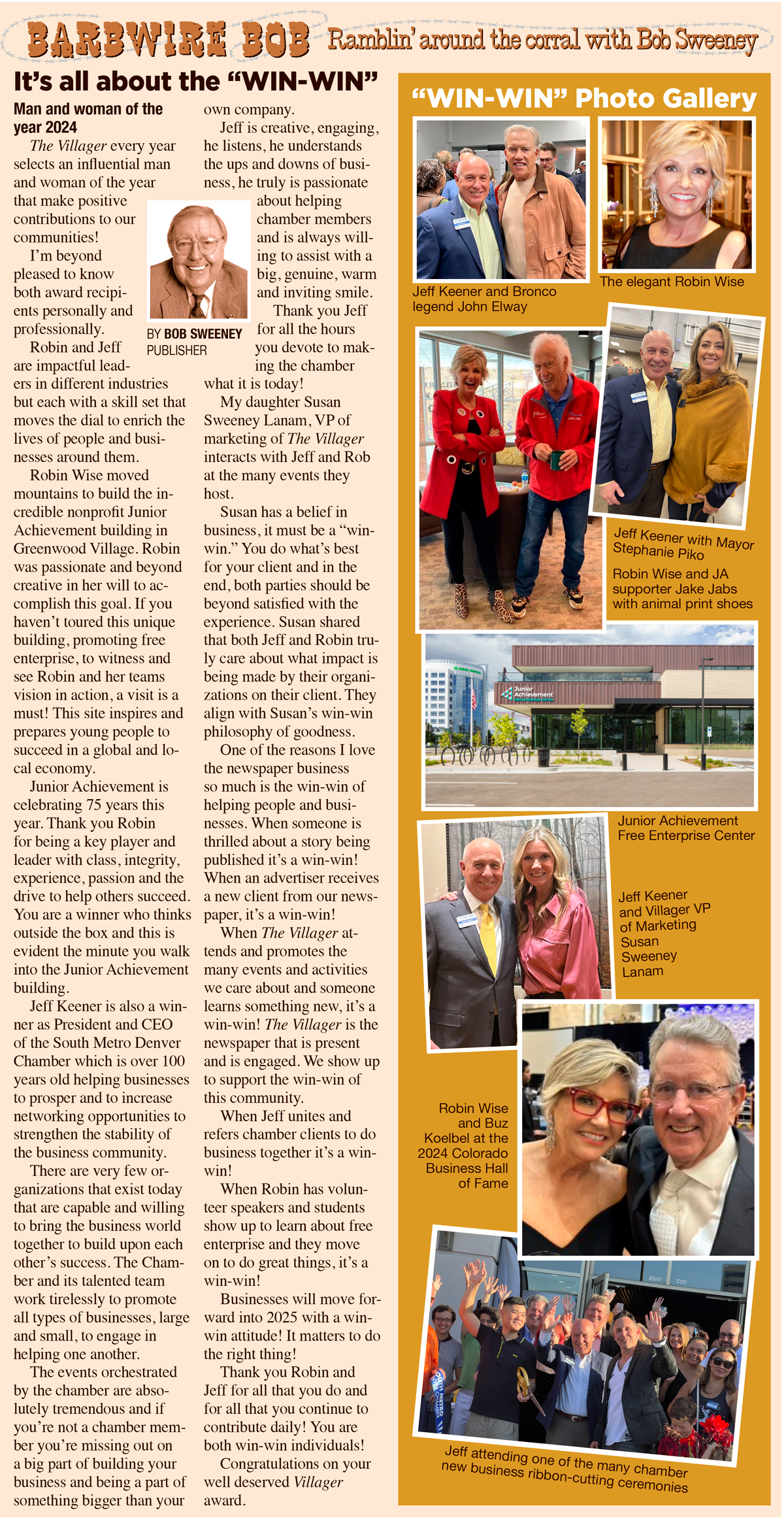 BARBWIRE BOB Ramblin' around the corral with Bob Sweeney

It's all about the "WIN-WIN"

Man and woman of the year 2024

The Villager every year selects an influential man and woman of the year that make positive contributions to our communities!

I'm beyond pleased to know both award recipients personally and professionally.

BY BOB SWEENEY PUBLISHER

Robin and Jeff are impactful leaders in different industries but each with a skill set that moves the dial to enrich the lives of people and businesses around them.

Robin Wise moved mountains to build the incredible nonprofit Junior Achievement building in Greenwood Village. Robin was passionate and beyond creative in her will to accomplish this goal. If you haven't toured this unique building, promoting free enterprise, to witness and see Robin and her teams vision in action, a visit is a must! This site inspires and prepares young people to succeed in a global and local economy.

Junior Achievement is celebrating 75 years this year. Thank you Robin for being a key player and leader with class, integrity, experience, passion and the drive to help others succeed. You are a winner who thinks outside the box and this is evident the minute you walk into the Junior Achievement building.

Jeff Keener is also a winner as President and CEO of the South Metro Denver Chamber which is over 100 years old helping businesses to prosper and to increase networking opportunities to strengthen the stability of the business community.

There are very few organizations that exist today that are capable and willing to bring the business world together to build upon each other's success. The Chamber and its talented team work tirelessly to promote all types of businesses, large and small, to engage in helping one another.

The events orchestrated by the chamber are absolutely tremendous and if you're not a chamber member you're missing out on a big part of building your business and being a part of something bigger than your own company.

Jeff is creative, engaging, he listens, he understands the ups and downs of business, he truly is passionate about helping chamber members and is always willing to assist with a big, genuine, warm and inviting smile.

Thank you Jeff for all the hours you devote to making the chamber what it is today!

My daughter Susan Sweeney Lanam, VP of marketing of The Villager interacts with Jeff and Rob at the many events they host.

Susan has a belief in business, it must be a "win-win." You do what's best for your client and in the end, both parties should be beyond satisfied with the experience. Susan shared that both Jeff and Robin truly care about what impact is being made by their organizations on their client. They align with Susan's win-win philosophy of goodness.

One of the reasons I love the newspaper business so much is the win-win of helping people and businesses. When someone is thrilled about a story being published it's a win-win! When an advertiser receives a new client from our newspaper, it's a win-win!

When The Villager attends and promotes the many events and activities we care about and someone learns something new, it's a win-win! The Villager is the newspaper that is present and is engaged. We show up to support the win-win of this community.

When Jeff unites and refers chamber clients to do business together it's a win-win!

When Robin has volunteer speakers and students show up to learn about free enterprise and they move on to do great things, it's a win-win!

Businesses will move forward into 2025 with a win-win attitude! It matters to do the right thing!

Thank you Robin and Jeff for all that you do and for all that you continue to contribute daily! You are both win-win individuals!

Congratulations on your well deserved Villager award.

"WIN-WIN" Photo Gallery

Jeff Keener and Bronco legend John Elway

The elegant Robin Wise

Jeff Keener with Mayor Stephanie Piko

Robin Wise and JA supporter Jake Jabs with animal print shoes

Junior Achievement

Junior Achievement Free Enterprise Center

Jeff Keener and Villager VP of Marketing Susan Sweeney Lanam

Robin Wise and Buz Koelbel at the 2024 Colorado Business Hall of Fame

Jeff attending one of the many chamber new business ribbon-cutting ceremonies